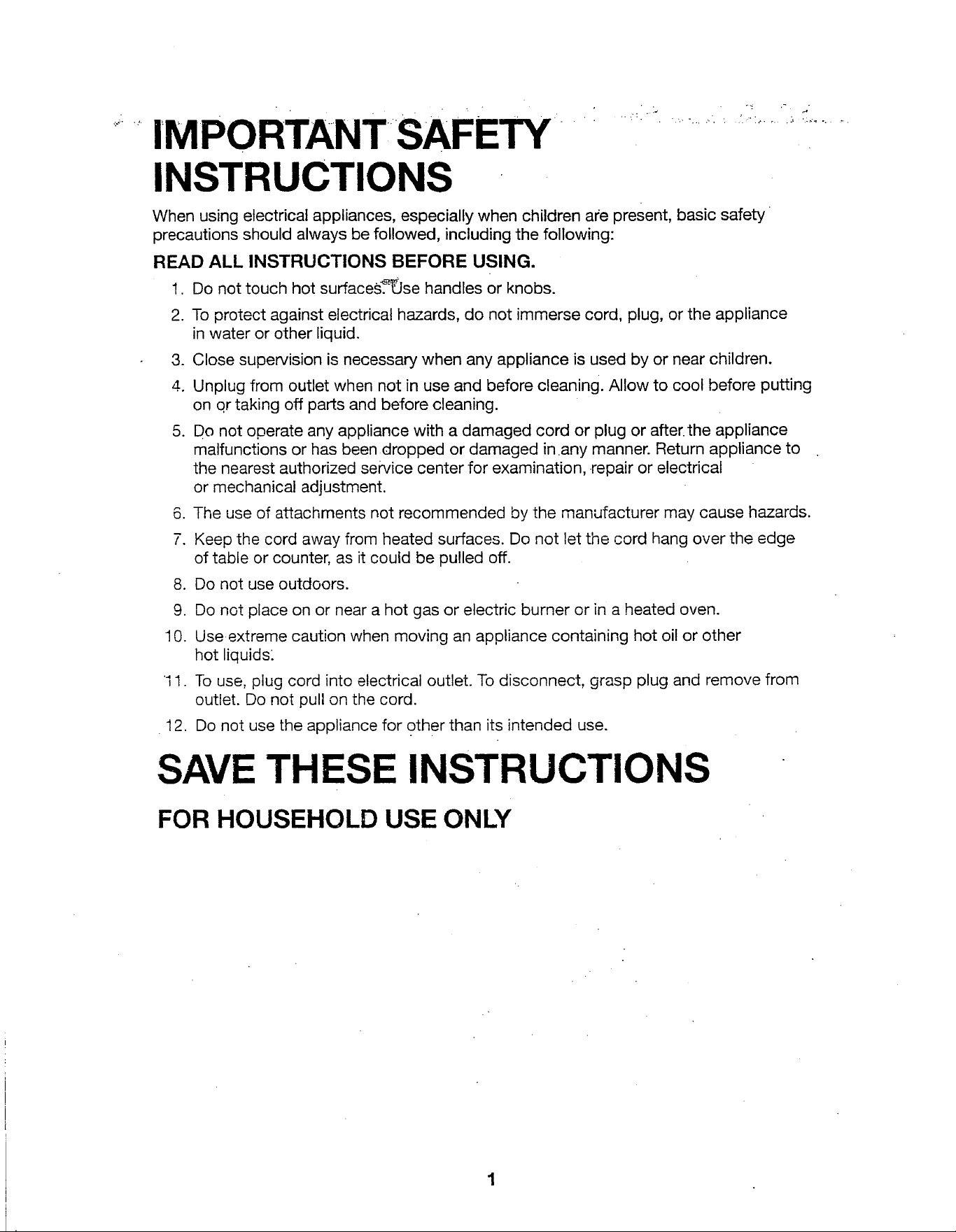 IMPORTANT SAFETY INSTRUCTIONS

When using electrical appliances, especially when children are present, basic safety precautions should always be followed, including the following:

READ ALL INSTRUCTIONS BEFORE USING.

1. Do not touch hot surfaces. Use handles or knobs.
2. To protect against electrical hazards, do not immerse cord, plug, or the appliance in water or other liquid.
3. Close supervision is necessary when any appliance is used by or near children.
4. Unplug from outlet when not in use and before cleaning. Allow to cool before putting on or taking off parts and before cleaning.
5. Do not operate any appliance with a damaged cord or plug or after the appliance malfunctions or has been dropped or damaged in any manner. Return appliance to the nearest authorized service center for examination, repair or electrical or mechanical adjustment.
6. The use of attachments not recommended by the manufacturer may cause hazards.
7. Keep the cord away from heated surfaces. Do not let the cord hang over the edge of table or counter, as it could be pulled off.
8. Do not use outdoors.
9. Do not place on or near a hot gas or electric burner or in a heated oven.
10. Use extreme caution when moving an appliance containing hot oil or other hot liquids.
11. To use, plug cord into electrical outlet. To disconnect, grasp plug and remove from outlet. Do not pull on the cord.
12. Do not use the appliance for other than its intended use.

SAVE THESE INSTRUCTIONS

FOR HOUSEHOLD USE ONLY

1